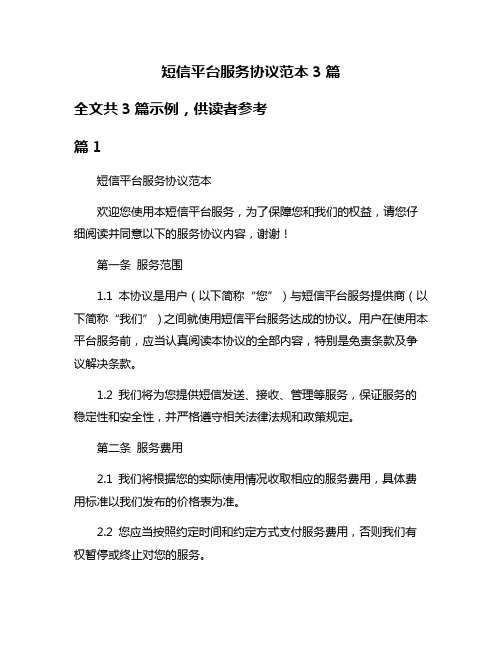 短信平台服务协议范本 3 篇

全文共 3 篇示例，供读者参考

篇 1

短信平台服务协议范本

欢迎您使用本短信平台服务，为了保障您和我们的权益，请您仔细阅读并同意以下的服务协议内容，谢谢！

第一条 服务范围

1.1 本协议是用户（以下简称“您”）与短信平台服务提供商（以下简称“我们”）之间就使用短信平台服务达成的协议。用户在使用本平台服务前，应当认真阅读本协议的全部内容，特别是免责条款及争议解决条款。

1.2 我们将为您提供短信发送、接收、管理等服务，保证服务的稳定性和安全性，并严格遵守相关法律法规和政策规定。

第二条 服务费用

2.1 我们将根据您的实际使用情况收取相应的服务费用，具体费用标准以我们发布的价格表为准。

2.2 您应当按照约定时间和约定方式支付服务费用，否则我们有权暂停或终止对您的服务。